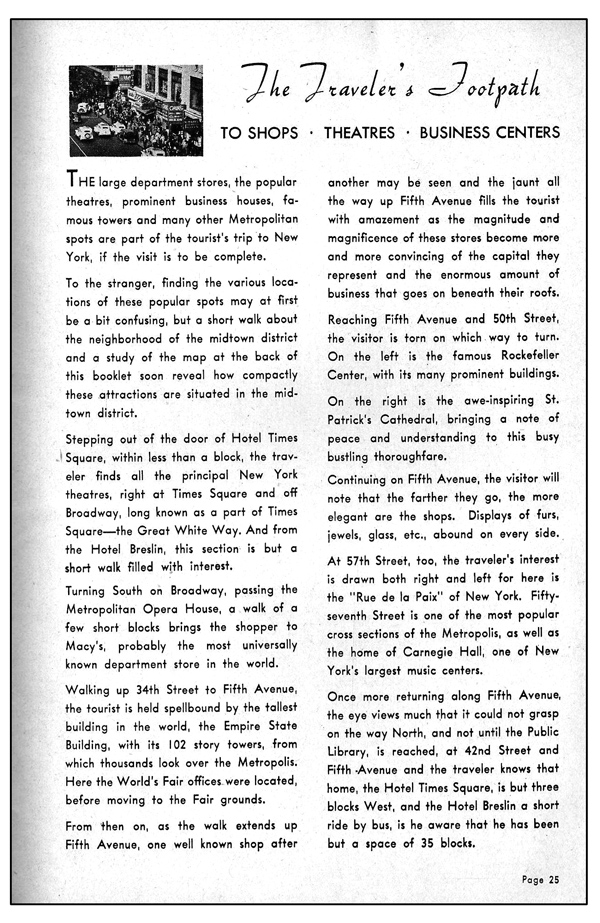 The Traveler's Footpath

TO SHOPS · THEATRES · BUSINESS CENTERS

THE large department stores, the popular theatres, prominent business houses, famous towers and many other Metropolitan spots are part of the tourist's trip to New York, if the visit is to be complete.

To the stranger, finding the various locations of these popular spots may at first be a bit confusing, but a short walk about the neighborhood of the midtown district and a study of the map at the back of this booklet soon reveal how compactly these attractions are situated in the midtown district.

Stepping out of the door of Hotel Times Square, within less than a block, the traveler finds all the principal New York theatres, right at Times Square and off Broadway, long known as a part of Times Square—the Great White Way. And from the Hotel Breslin, this section is but a short walk filled with interest.

Turning South on Broadway, passing the Metropolitan Opera House, a walk of a few short blocks brings the shopper to Macy's, probably the most universally known department store in the world.

Walking up 34th Street to Fifth Avenue, the tourist is held spellbound by the tallest building in the world, the Empire State Building, with its 102 story towers, from which thousands look over the Metropolis. Here the World's Fair offices were located, before moving to the Fair grounds.

From then on, as the walk extends up Fifth Avenue, one well known shop after another may be seen and the jaunt all the way up Fifth Avenue fills the tourist with amazement as the magnitude and magnificence of these stores become more and more convincing of the capital they represent and the enormous amount of business that goes on beneath their roofs.

Reaching Fifth Avenue and 50th Street, the visitor is torn on which way to turn. On the left is the famous Rockefeller Center, with its many prominent buildings.

On the right is the awe-inspiring St. Patrick's Cathedral, bringing a note of peace and understanding to this busy bustling thoroughfare.

Continuing on Fifth Avenue, the visitor will note that the farther they go, the more elegant are the shops. Displays of furs, jewels, glass, etc., abound on every side.

At 57th Street, too, the traveler's interest is drawn both right and left for here is the "Rue de la Paix" of New York. Fifty-seventh Street is one of the most popular cross sections of the Metropolis, as well as the home of Carnegie Hall, one of New York's largest music centers.

Once more returning along Fifth Avenue, the eye views much that it could not grasp on the way North, and not until the Public Library, is reached, at 42nd Street and Fifth Avenue and the traveler knows that home, the Hotel Times Square, is but three blocks West, and the Hotel Breslin a short ride by bus, is he aware that he has been but a space of 35 blocks.

Page 25